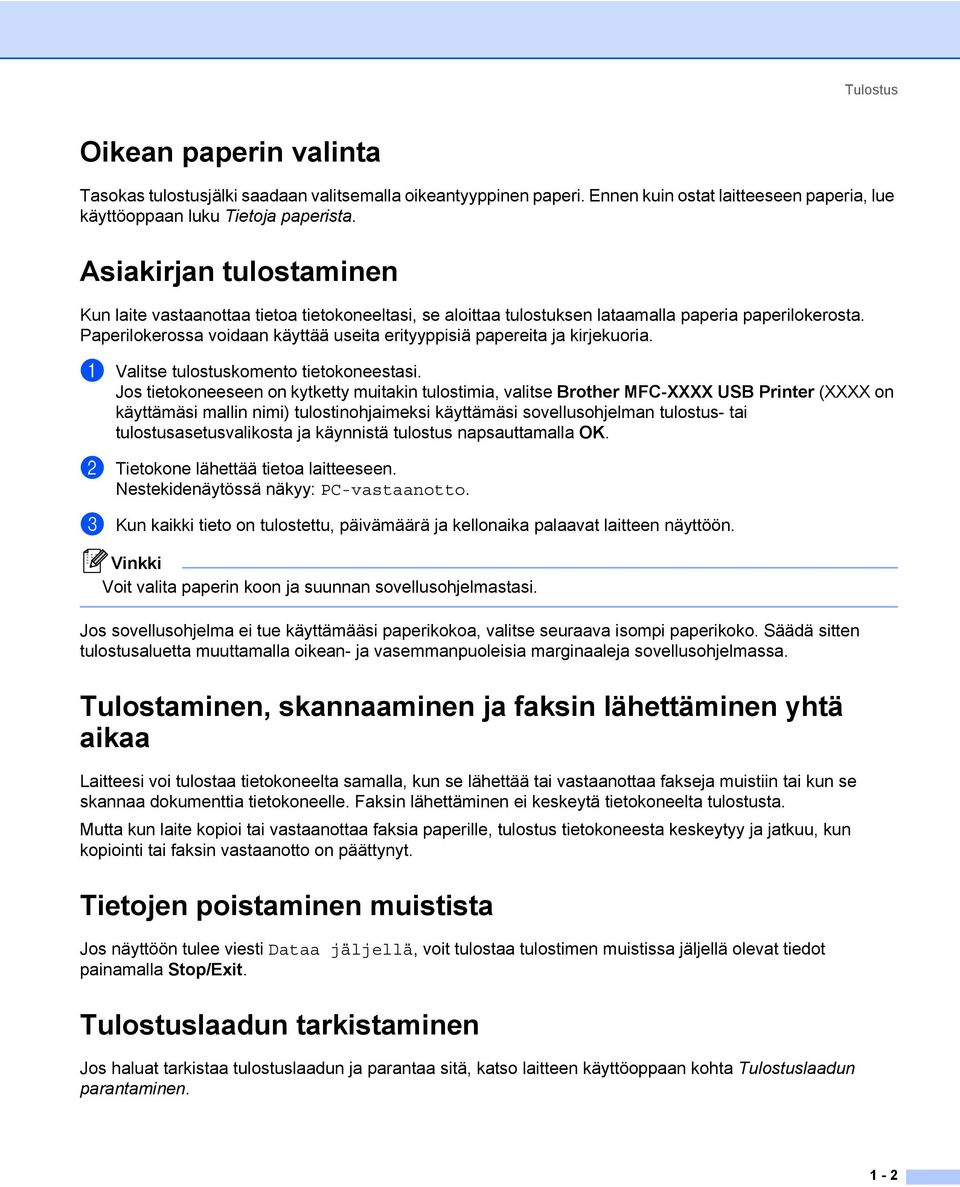 Tulostus

Oikean paperin valinta

Tasokas tulostusjälki saadaan valitsemalla oikeantyyppinen paperi. Ennen kuin ostat laitteeseen paperia, lue käyttöoppaan luku Tietoja paperista.

Asiakirjan tulostaminen

Kun laite vastaanottaa tietoa tietokoneeltasi, se aloittaa tulostuksen lataamalla paperia paperilokerosta. Paperilokerossa voidaan käyttää useita erityyppisiä papereita ja kirjekuoria.

1 Valitse tulostuskomento tietokoneestasi.
Jos tietokoneeseen on kytketty muitakin tulostimia, valitse Brother MFC-XXXX USB Printer (XXXX on käyttämäsi mallin nimi) tulostinohjaimeksi käyttämäsi sovellusohjelman tulostus- tai tulostusasetusvalikosta ja käynnistä tulostus napsauttamalla OK.

2 Tietokone lähettää tietoa laitteeseen.
Nestekidenäytössä näkyy: PC-vastaanotto.

3 Kun kaikki tieto on tulostettu, päivämäärä ja kellonaika palaavat laitteen näyttöön.

Vinkki
Voit valita paperin koon ja suunnan sovellusohjelmastasi.

Jos sovellusohjelma ei tue käyttämääsi paperikokoa, valitse seuraava isompi paperikoko. Säädä sitten tulostusaluetta muuttamalla oikean- ja vasemmanpuoleisia marginaaleja sovellusohjelmassa.

Tulostaminen, skannaaminen ja faksin lähettäminen yhtä aikaa

Laitteesi voi tulostaa tietokoneelta samalla, kun se lähettää tai vastaanottaa fakseja muistiin tai kun se skannaa dokumenttia tietokoneelle. Faksin lähettäminen ei keskeytä tietokoneelta tulostusta.

Mutta kun laite kopioi tai vastaanottaa faksia paperille, tulostus tietokoneesta keskeytyy ja jatkuu, kun kopiointi tai faksin vastaanotto on päättynyt.

Tietojen poistaminen muistista

Jos näyttöön tulee viesti Dataa jäljellä, voit tulostaa tulostimen muistissa jäljellä olevat tiedot painamalla Stop/Exit.

Tulostuslaadun tarkistaminen

Jos haluat tarkistaa tulostuslaadun ja parantaa sitä, katso laitteen käyttöoppaan kohta Tulostuslaadun parantaminen.

1 - 2